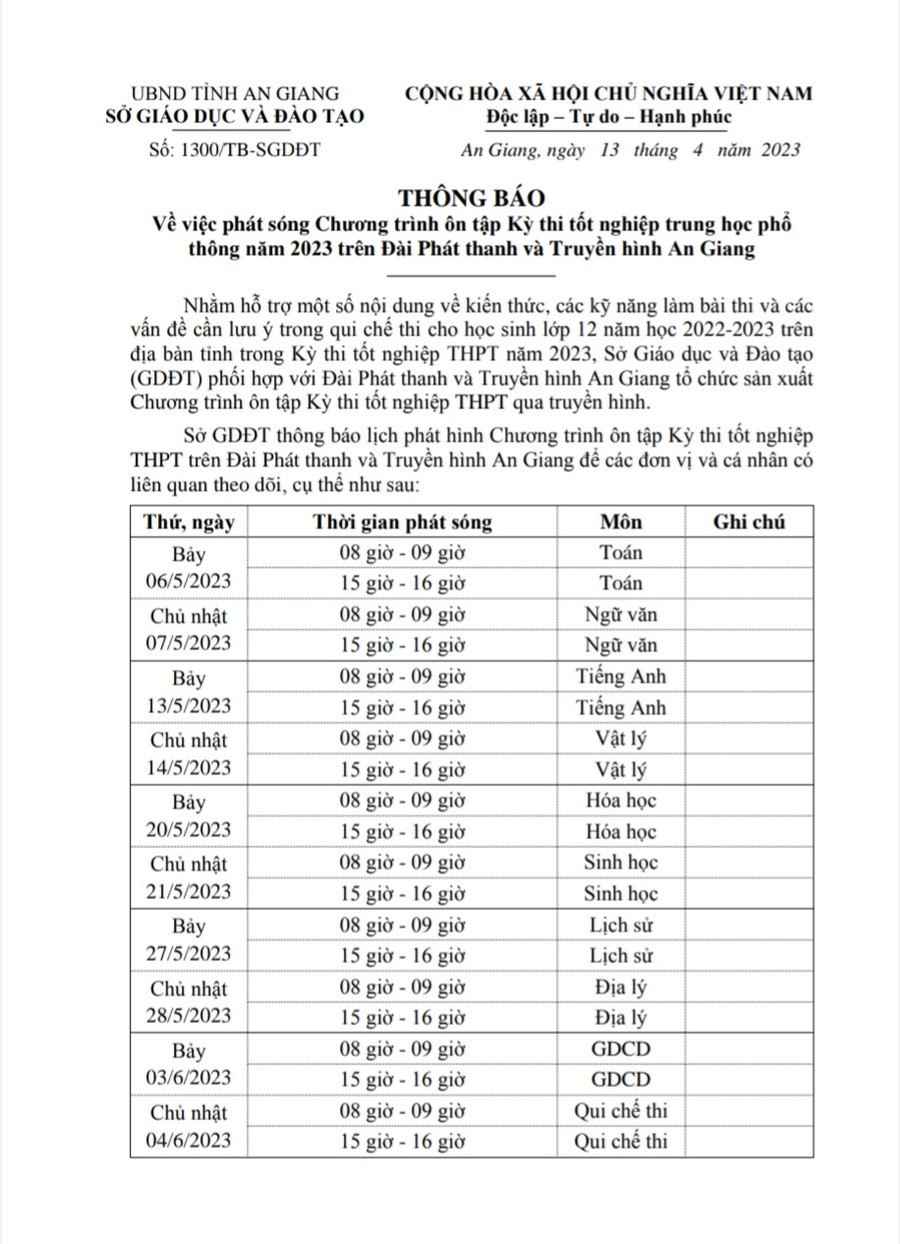 UBND TỈNH AN GIANG
SỞ GIÁO DỤC VÀ ĐÀO TẠO

Số: 1300/TB-SGDĐT

CỘNG HÒA XÃ HỘI CHỦ NGHĨA VIỆT NAM
Độc lập – Tự do – Hạnh phúc

An Giang, ngày 13 tháng 4 năm 2023

THÔNG BÁO
Về việc phát sóng Chương trình ôn tập Kỳ thi tốt nghiệp trung học phổ thông năm 2023 trên Đài Phát thanh và Truyền hình An Giang

Nhằm hỗ trợ một số nội dung về kiến thức, các kỹ năng làm bài thi và các vấn đề cần lưu ý trong qui chế thi cho học sinh lớp 12 năm học 2022-2023 trên địa bàn tỉnh trong Kỳ thi tốt nghiệp THPT năm 2023, Sở Giáo dục và Đào tạo (GDĐT) phối hợp với Đài Phát thanh và Truyền hình An Giang tổ chức sản xuất Chương trình ôn tập Kỳ thi tốt nghiệp THPT qua truyền hình.

Sở GDĐT thông báo lịch phát hình Chương trình ôn tập Kỳ thi tốt nghiệp THPT trên Đài Phát thanh và Truyền hình An Giang để các đơn vị và cá nhân có liên quan theo dõi, cụ thể như sau:

| Thứ, ngày | Thời gian phát sóng | Môn | Ghi chú |
|---|---|---|---|
| Bảy 06/5/2023 | 08 giờ - 09 giờ | Toán | |
| | 15 giờ - 16 giờ | Toán | |
| Chủ nhật 07/5/2023 | 08 giờ - 09 giờ | Ngữ văn | |
| | 15 giờ - 16 giờ | Ngữ văn | |
| Bảy 13/5/2023 | 08 giờ - 09 giờ | Tiếng Anh | |
| | 15 giờ - 16 giờ | Tiếng Anh | |
| Chủ nhật 14/5/2023 | 08 giờ - 09 giờ | Vật lý | |
| | 15 giờ - 16 giờ | Vật lý | |
| Bảy 20/5/2023 | 08 giờ - 09 giờ | Hóa học | |
| | 15 giờ - 16 giờ | Hóa học | |
| Chủ nhật 21/5/2023 | 08 giờ - 09 giờ | Sinh học | |
| | 15 giờ - 16 giờ | Sinh học | |
| Bảy 27/5/2023 | 08 giờ - 09 giờ | Lịch sử | |
| | 15 giờ - 16 giờ | Lịch sử | |
| Chủ nhật 28/5/2023 | 08 giờ - 09 giờ | Địa lý | |
| | 15 giờ - 16 giờ | Địa lý | |
| Bảy 03/6/2023 | 08 giờ - 09 giờ | GDCD | |
| | 15 giờ - 16 giờ | GDCD | |
| Chủ nhật 04/6/2023 | 08 giờ - 09 giờ | Qui chế thi | |
| | 15 giờ - 16 giờ | Qui chế thi | |